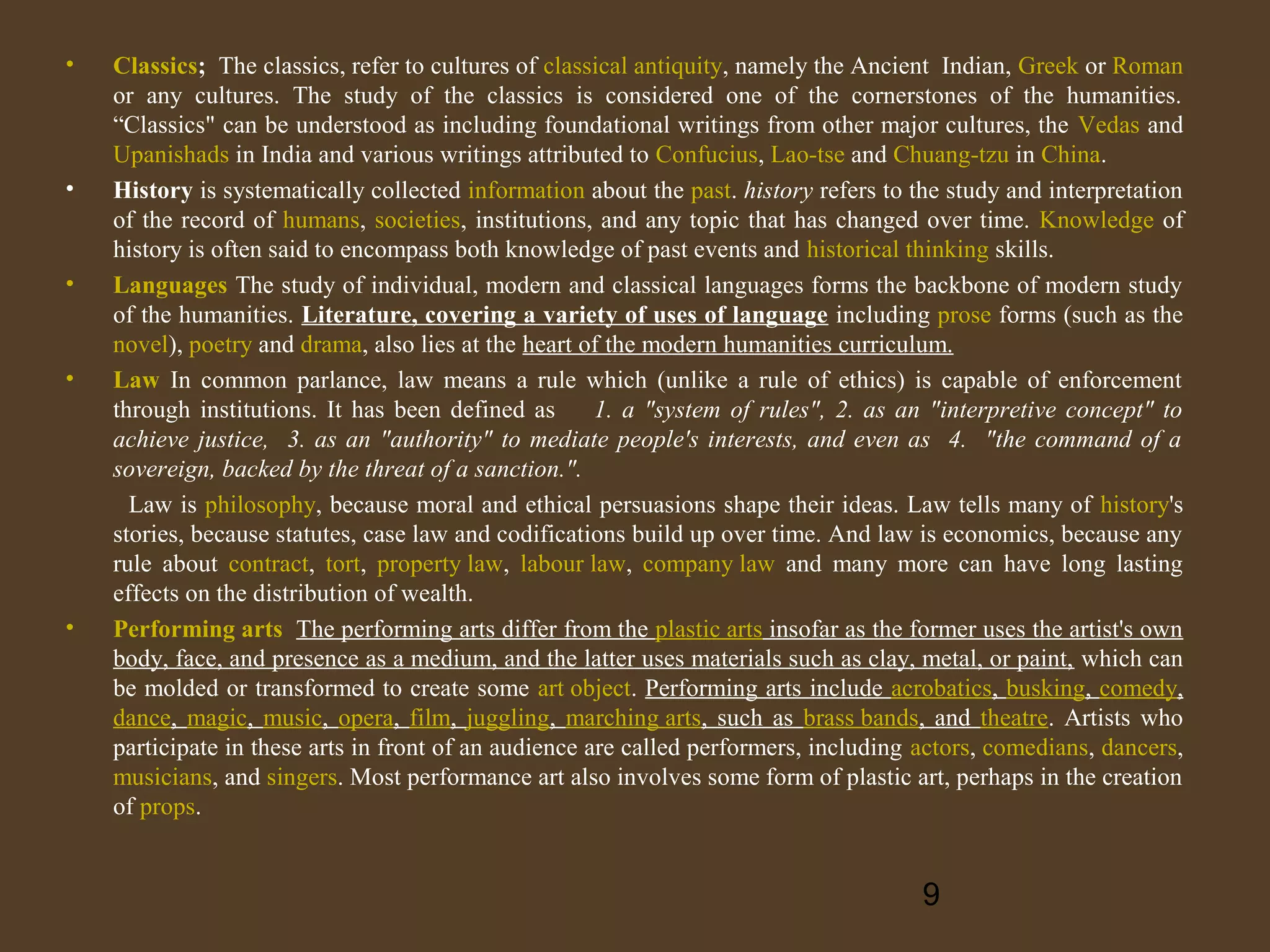 • Classics; The classics, refer to cultures of classical antiquity, namely the Ancient Indian, Greek or Roman or any cultures. The study of the classics is considered one of the cornerstones of the humanities. “Classics" can be understood as including foundational writings from other major cultures, the Vedas and Upanishads in India and various writings attributed to Confucius, Lao-tse and Chuang-tzu in China.

• History is systematically collected information about the past. history refers to the study and interpretation of the record of humans, societies, institutions, and any topic that has changed over time. Knowledge of history is often said to encompass both knowledge of past events and historical thinking skills.

• Languages The study of individual, modern and classical languages forms the backbone of modern study of the humanities. Literature, covering a variety of uses of language including prose forms (such as the novel), poetry and drama, also lies at the heart of the modern humanities curriculum.

• Law In common parlance, law means a rule which (unlike a rule of ethics) is capable of enforcement through institutions. It has been defined as 1. a "system of rules", 2. as an "interpretive concept" to achieve justice, 3. as an "authority" to mediate people's interests, and even as 4. "the command of a sovereign, backed by the threat of a sanction.".

Law is philosophy, because moral and ethical persuasions shape their ideas. Law tells many of history's stories, because statutes, case law and codifications build up over time. And law is economics, because any rule about contract, tort, property law, labour law, company law and many more can have long lasting effects on the distribution of wealth.

• Performing arts The performing arts differ from the plastic arts insofar as the former uses the artist's own body, face, and presence as a medium, and the latter uses materials such as clay, metal, or paint, which can be molded or transformed to create some art object. Performing arts include acrobatics, busking, comedy, dance, magic, music, opera, film, juggling, marching arts, such as brass bands, and theatre. Artists who participate in these arts in front of an audience are called performers, including actors, comedians, dancers, musicians, and singers. Most performance art also involves some form of plastic art, perhaps in the creation of props.

9